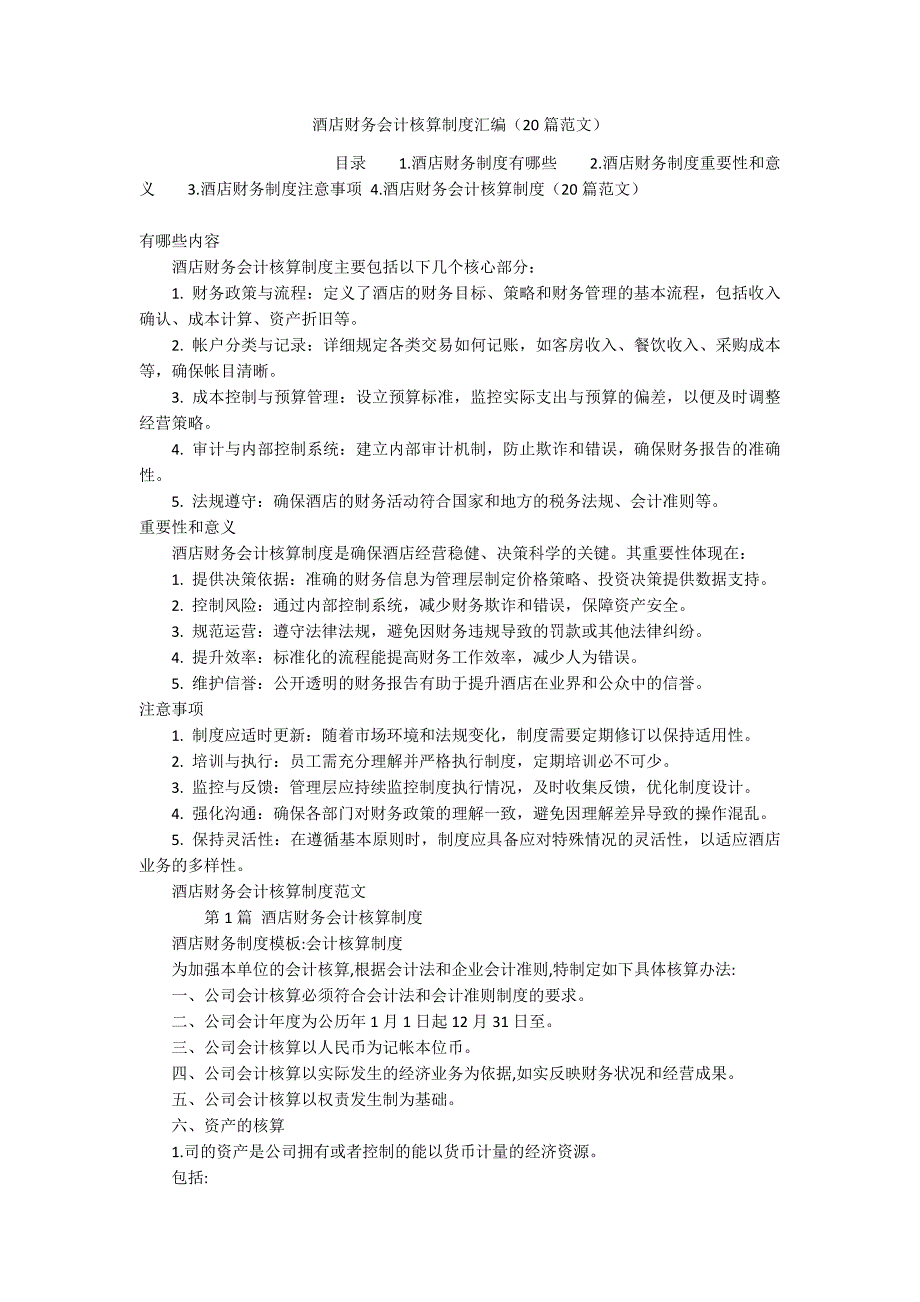 酒店财务会计核算制度汇编（20 篇范文）

目录　1.酒店财务制度有哪些　2.酒店财务制度重要性和意义　3.酒店财务制度注意事项 4.酒店财务会计核算制度（20 篇范文）

有哪些内容

酒店财务会计核算制度主要包括以下几个核心部分：

1. 财务政策与流程：定义了酒店的财务目标、策略和财务管理的基本流程，包括收入确认、成本计算、资产折旧等。

2. 帐户分类与记录：详细规定各类交易如何记账，如客房收入、餐饮收入、采购成本等，确保帐目清晰。

3. 成本控制与预算管理：设立预算标准，监控实际支出与预算的偏差，以便及时调整经营策略。

4. 审计与内部控制系统：建立内部审计机制，防止欺诈和错误，确保财务报告的准确性。

5. 法规遵守：确保酒店的财务活动符合国家和地方的税务法规、会计准则等。

重要性和意义

酒店财务会计核算制度是确保酒店经营稳健、决策科学的关键。其重要性体现在：

1. 提供决策依据：准确的财务信息为管理层制定价格策略、投资决策提供数据支持。

2. 控制风险：通过内部控制系统，减少财务欺诈和错误，保障资产安全。

3. 规范运营：遵守法律法规，避免因财务违规导致的罚款或其他法律纠纷。

4. 提升效率：标准化的流程能提高财务工作效率，减少人为错误。

5. 维护信誉：公开透明的财务报告有助于提升酒店在业界和公众中的信誉。

注意事项

1. 制度应适时更新：随着市场环境和法规变化，制度需要定期修订以保持适用性。

2. 培训与执行：员工需充分理解并严格执行制度，定期培训必不可少。

3. 监控与反馈：管理层应持续监控制度执行情况，及时收集反馈，优化制度设计。

4. 强化沟通：确保各部门对财务政策的理解一致，避免因理解差异导致的操作混乱。

5. 保持灵活性：在遵循基本原则时，制度应具备应对特殊情况的灵活性，以适应酒店业务的多样性。

酒店财务会计核算制度范文

第 1 篇 酒店财务会计核算制度

酒店财务制度模板:会计核算制度

为加强本单位的会计核算,根据会计法和企业会计准则,特制定如下具体核算办法:

一、公司会计核算必须符合会计法和会计准则制度的要求。

二、公司会计年度为公历年 1 月 1 日起 12 月 31 日至。

三、公司会计核算以人民币为记帐本位币。

四、公司会计核算以实际发生的经济业务为依据,如实反映财务状况和经营成果。

五、公司会计核算以权责发生制为基础。

六、资产的核算

1.司的资产是公司拥有或者控制的能以货币计量的经济资源。

包括: